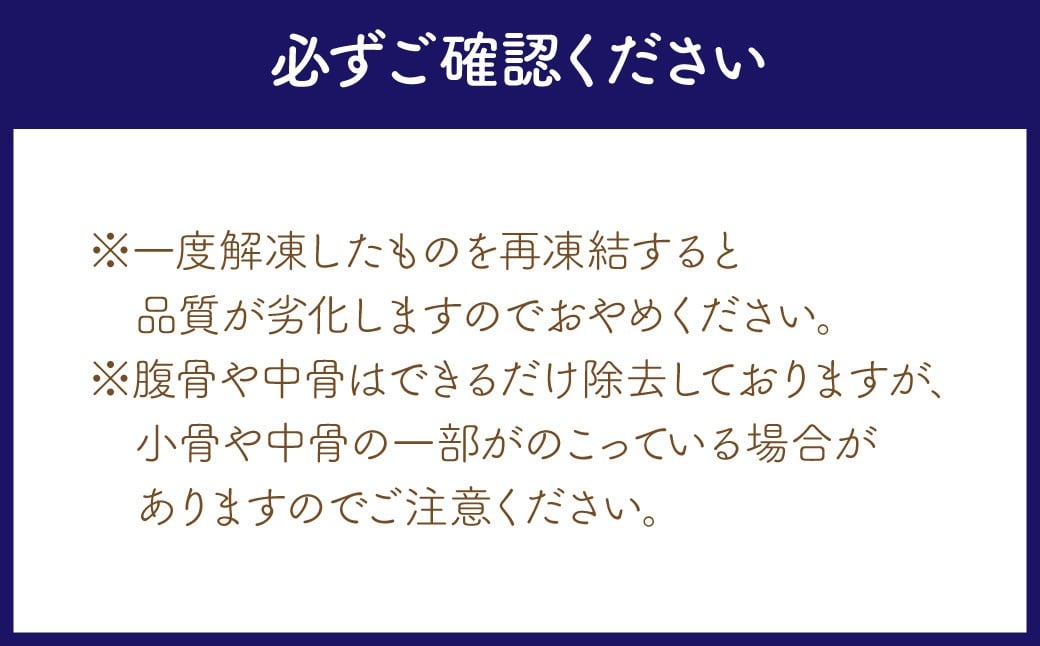 必ずご確認ください

※一度解凍したものを再凍結すると品質が劣化しますのでおやめください。
※腹骨や中骨はできるだけ除去しておりますが、小骨や中骨の一部がのこっている場合がありますのでご注意ください。